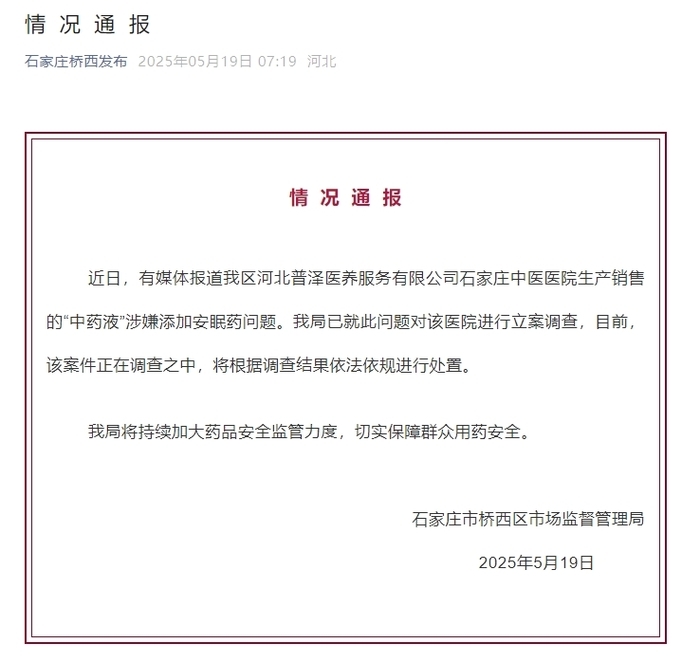 情况通报

石家庄桥西发布 2025年05月19日 07:19 河北

情况通报

近日，有媒体报道我区河北普泽医养服务有限公司石家庄中医医院生产销售的“中药液”涉嫌添加安眠药问题。我局已就此问题对该医院进行立案调查，目前，该案件正在调查之中，将根据调查结果依法依规进行处置。

我局将持续加大药品安全监管力度，切实保障群众用药安全。

石家庄市桥西区市场监督管理局

2025年5月19日